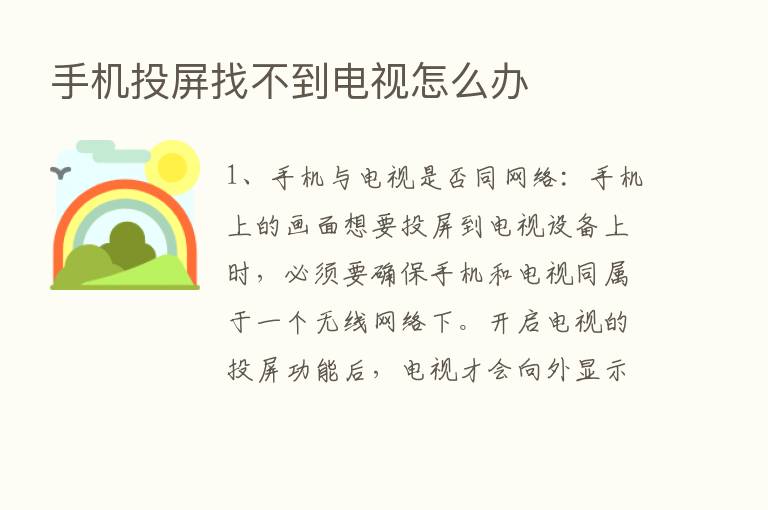 手机投屏找不到电视怎么办

1、手机与电视是否同网络：手机上的画面想要投屏到电视设备上时，必须要确保手机和电视同属于一个无线网络下。开启电视的投屏功能后，电视才会向外显示